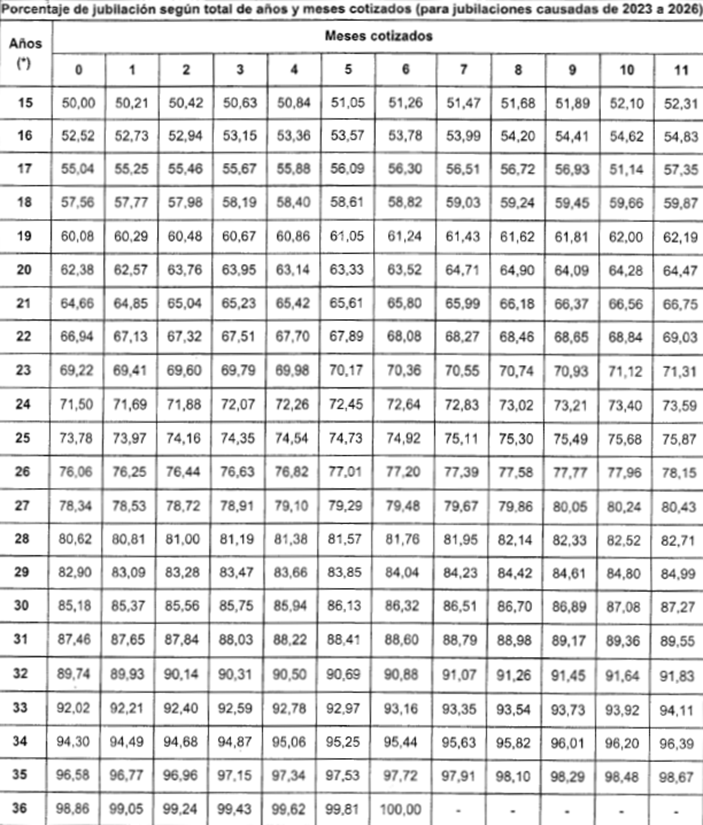 Porcentaje de jubilación según total de años y meses cotizados (para jubilaciones causadas de 2023 a 2026)

| Años (*) | Meses cotizados | | | | | | | | | | | |
|---|---|---|---|---|---|---|---|---|---|---|---|---|
| | 0 | 1 | 2 | 3 | 4 | 5 | 6 | 7 | 8 | 9 | 10 | 11 |
| 15 | 50,00 | 50,21 | 50,42 | 50,63 | 50,84 | 51,05 | 51,26 | 51,47 | 51,68 | 51,89 | 52,10 | 52,31 |
| 16 | 52,52 | 52,73 | 52,94 | 53,15 | 53,36 | 53,57 | 53,78 | 53,99 | 54,20 | 54,41 | 54,62 | 54,83 |
| 17 | 55,04 | 55,25 | 55,46 | 55,67 | 55,88 | 56,09 | 56,30 | 56,51 | 56,72 | 56,93 | 51,14 | 57,35 |
| 18 | 57,56 | 57,77 | 57,98 | 58,19 | 58,40 | 58,61 | 58,82 | 59,03 | 59,24 | 59,45 | 59,66 | 59,87 |
| 19 | 60,08 | 60,29 | 60,48 | 60,67 | 60,86 | 61,05 | 61,24 | 61,43 | 61,62 | 61,81 | 62,00 | 62,19 |
| 20 | 62,38 | 62,57 | 63,76 | 63,95 | 63,14 | 63,33 | 63,52 | 64,71 | 64,90 | 64,09 | 64,28 | 64,47 |
| 21 | 64,66 | 64,85 | 65,04 | 65,23 | 65,42 | 65,61 | 65,80 | 65,99 | 66,18 | 66,37 | 66,56 | 66,75 |
| 22 | 66,94 | 67,13 | 67,32 | 67,51 | 67,70 | 67,89 | 68,08 | 68,27 | 68,46 | 68,65 | 68,84 | 69,03 |
| 23 | 69,22 | 69,41 | 69,60 | 69,79 | 69,98 | 70,17 | 70,36 | 70,55 | 70,74 | 70,93 | 71,12 | 71,31 |
| 24 | 71,50 | 71,69 | 71,88 | 72,07 | 72,26 | 72,45 | 72,64 | 72,83 | 73,02 | 73,21 | 73,40 | 73,59 |
| 25 | 73,78 | 73,97 | 74,16 | 74,35 | 74,54 | 74,73 | 74,92 | 75,11 | 75,30 | 75,49 | 75,68 | 75,87 |
| 26 | 76,06 | 76,25 | 76,44 | 76,63 | 76,82 | 77,01 | 77,20 | 77,39 | 77,58 | 77,77 | 77,96 | 78,15 |
| 27 | 78,34 | 78,53 | 78,72 | 78,91 | 79,10 | 79,29 | 79,48 | 79,67 | 79,86 | 80,05 | 80,24 | 80,43 |
| 28 | 80,62 | 80,81 | 81,00 | 81,19 | 81,38 | 81,57 | 81,76 | 81,95 | 82,14 | 82,33 | 82,52 | 82,71 |
| 29 | 82,90 | 83,09 | 83,28 | 83,47 | 83,66 | 83,85 | 84,04 | 84,23 | 84,42 | 84,61 | 84,80 | 84,99 |
| 30 | 85,18 | 85,37 | 85,56 | 85,75 | 85,94 | 86,13 | 86,32 | 86,51 | 86,70 | 86,89 | 87,08 | 87,27 |
| 31 | 87,46 | 87,65 | 87,84 | 88,03 | 88,22 | 88,41 | 88,60 | 88,79 | 88,98 | 89,17 | 89,36 | 89,55 |
| 32 | 89,74 | 89,93 | 90,14 | 90,31 | 90,50 | 90,69 | 90,88 | 91,07 | 91,26 | 91,45 | 91,64 | 91,83 |
| 33 | 92,02 | 92,21 | 92,40 | 92,59 | 92,78 | 92,97 | 93,16 | 93,35 | 93,54 | 93,73 | 93,92 | 94,11 |
| 34 | 94,30 | 94,49 | 94,68 | 94,87 | 95,06 | 95,25 | 95,44 | 95,63 | 95,82 | 96,01 | 96,20 | 96,39 |
| 35 | 96,58 | 96,77 | 96,96 | 97,15 | 97,34 | 97,53 | 97,72 | 97,91 | 98,10 | 98,29 | 98,48 | 98,67 |
| 36 | 98,86 | 99,05 | 99,24 | 99,43 | 99,62 | 99,81 | 100,00 | - | - | - | - | - |